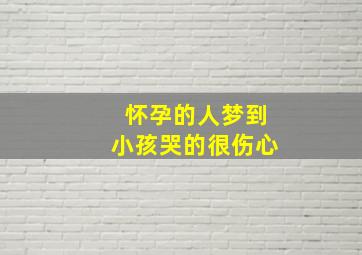 怀孕的人梦到
小孩哭的很伤心